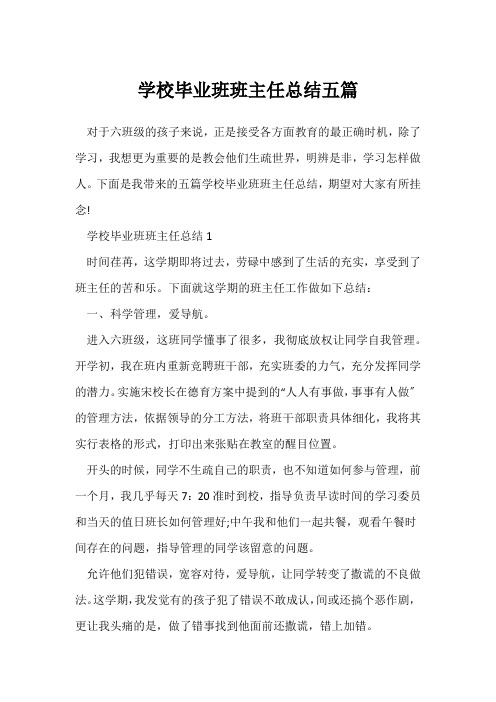 学校毕业班班主任总结五篇

对于六班级的孩子来说，正是接受各方面教育的最正确时机，除了学习，我想更为重要的是教会他们生疏世界，明辨是非，学习怎样做人。下面是我带来的五篇学校毕业班班主任总结，期望对大家有所挂念!

学校毕业班班主任总结 1

时间荏苒，这学期即将过去，劳碌中感到了生活的充实，享受到了班主任的苦和乐。下面就这学期的班主任工作做如下总结：

一、科学管理，爱导航。

进入六班级，这班同学懂事了很多，我彻底放权让同学自我管理。开学初，我在班内重新竞聘班干部，充实班委的力气，充分发挥同学的潜力。实施宋校长在德育方案中提到的“人人有事做，事事有人做”的管理方法，依据领导的分工方法，将班干部职责具体细化，我将其实行表格的形式，打印出来张贴在教室的醒目位置。

开头的时候，同学不生疏自己的职责，也不知道如何参与管理，前一个月，我几乎每天 7：20 准时到校，指导负责早读时间的学习委员和当天的值日班长如何管理好;中午我和他们一起共餐，观看午餐时间存在的问题，指导管理的同学该留意的问题。

允许他们犯错误，宽容对待，爱导航，让同学转变了撒谎的不良做法。这学期，我发觉有的孩子犯了错误不敢成认，间或还搞个恶作剧，更让我头痛的是，做了错事找到他面前还撒谎，错上加错。